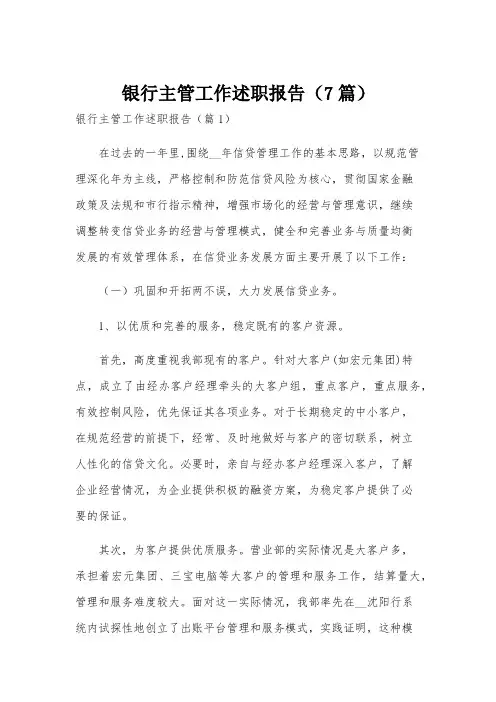 银行主管工作述职报告（7篇）

银行主管工作述职报告（篇1）

在过去的一年里，围绕__年信贷管理工作的基本思路，以规范管理深化年为主线，严格控制和防范信贷风险为核心，贯彻国家金融政策及法规和市行指示精神，增强市场化的经营与管理意识，继续调整转变信贷业务的经营与管理模式，健全和完善业务与质量均衡发展的有效管理体系，在信贷业务发展方面主要开展了以下工作：

（一）巩固和开拓两不误，大力发展信贷业务。

1、以优质和完善的服务，稳定既有的客户资源。

首先，高度重视我部现有的客户。针对大客户(如宏元集团)特点，成立了由经办客户经理牵头的大客户组，重点客户，重点服务，有效控制风险，优先保证其各项业务。对于长期稳定的中小客户，在规范经营的前提下，经常、及时地做好与客户的密切联系，树立人性化的信贷文化。必要时，亲自与经办客户经理深入客户，了解企业经营情况，为企业提供积极的融资方案，为稳定客户提供了必要的保证。

其次，为客户提供优质服务。营业部的实际情况是大客户多，承担着宏元集团、三宝电脑等大客户的管理和服务工作，结算量大，管理和服务难度较大。面对这一实际情况，我部率先在__沈阳行系统内试探性地创立了出账平台管理和服务模式，实践证明，这种模